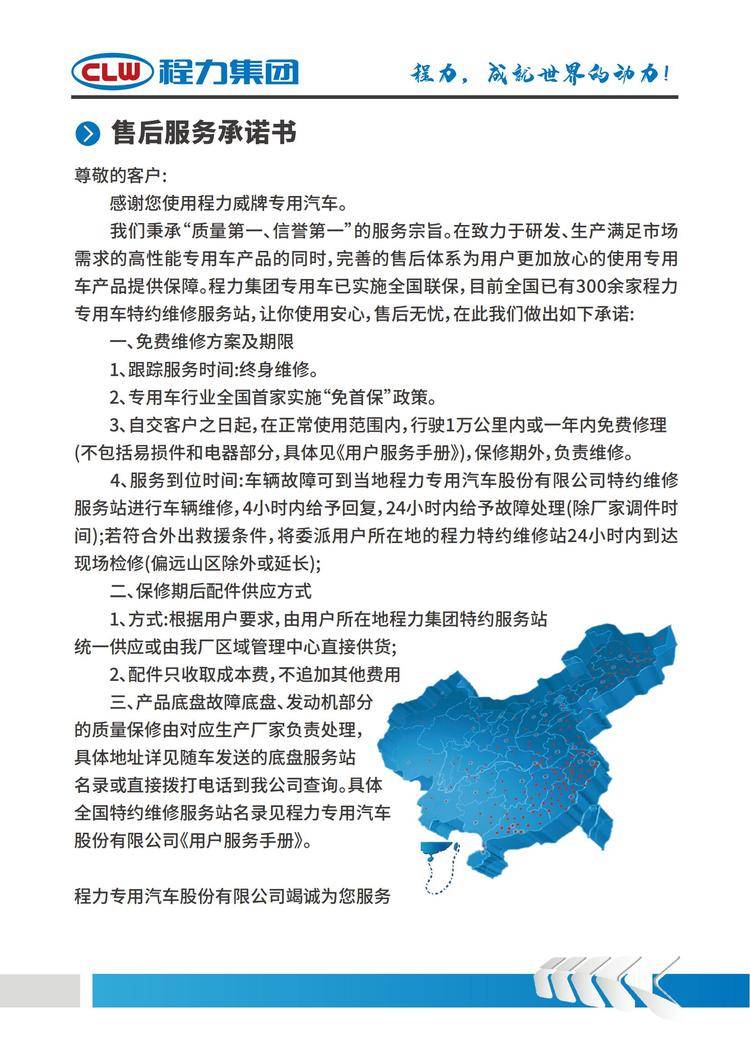 CLW 程力集团

程力，成就世界的动力！

售后服务承诺书

尊敬的客户：

感谢您使用程力威牌专用汽车。

我们秉承“质量第一、信誉第一”的服务宗旨。在致力于研发、生产满足市场需求的高性能专用车产品的同时，完善的售后体系为用户更加放心的使用专用车产品提供保障。程力集团专用车已实施全国联保，目前全国已有300余家程力专用车特约维修服务站，让你使用安心，售后无忧，在此我们做出如下承诺：

一、免费维修方案及期限

1、跟踪服务时间：终身维修。

2、专用车行业全国首家实施“免首保”政策。

3、自交客户之日起，在正常使用范围内，行驶1万公里内或一年内免费修理(不包括易损件和电器部分，具体见《用户服务手册》)，保修期外，负责维修。

4、服务到位时间：车辆故障可到当地程力专用汽车股份有限公司特约维修服务站进行车辆维修，4小时内给予回复，24小时内给予故障处理(除厂家调件时间)；若符合外出救援条件，将委派用户所在地的程力特约维修站24小时内到达现场检修(偏远山区除外或延长)；

二、保修期后配件供应方式

1、方式：根据用户要求，由用户所在地程力集团特约服务站统一供应或由我厂区域管理中心直接供货；

2、配件只收取成本费，不追加其他费用

三、产品底盘故障底盘、发动机部分的质量保修由对应生产厂家负责处理，具体地址详见随车发送的底盘服务站名录或直接拨打电话到我公司查询。具体全国特约维修服务站名录见程力专用汽车股份有限公司《用户服务手册》。

程力专用汽车股份有限公司竭诚为您服务